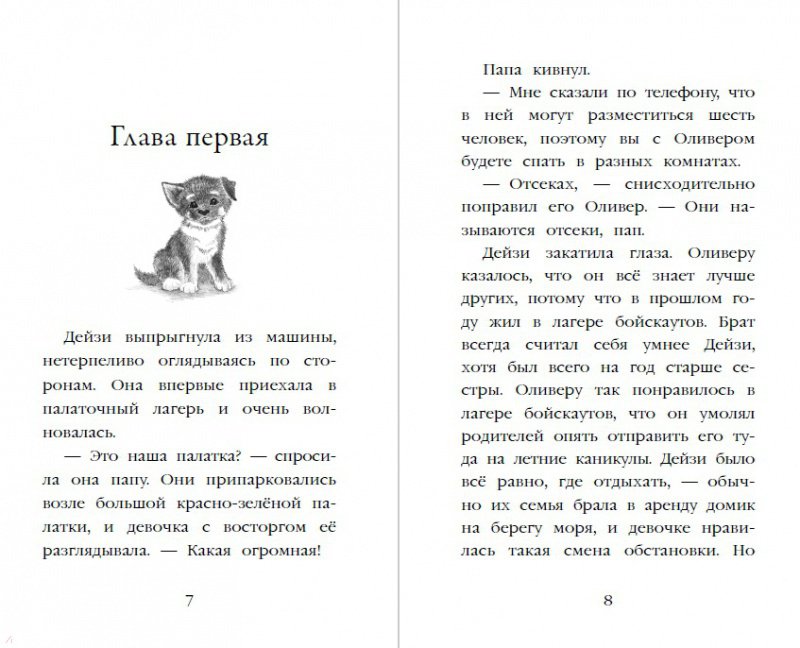 Глава первая

Дейзи выпрыгнула из машины, нетерпеливо оглядываясь по сторонам. Она впервые приехала в палаточный лагерь и очень волновалась.

— Это наша палатка? — спросила она папу. Они припарковались возле большой красно-зелёной палатки, и девочка с восторгом её разглядывала. — Какая огромная!

7

Папа кивнул.

— Мне сказали по телефону, что в ней могут разместиться шесть человек, поэтому вы с Оливером будете спать в разных комнатах.

— Отсеках, — снисходительно поправил его Оливер. — Они называются отсеки, пап.

Дейзи закатила глаза. Оливеру казалось, что он всё знает лучше других, потому что в прошлом году жил в лагере бойскаутов. Брат всегда считал себя умнее Дейзи, хотя был всего на год старше сестры. Оливеру так понравилось в лагере бойскаутов, что он умолял родителей опять отправить его туда на летние каникулы. Дейзи было всё равно, где отдыхать, — обычно их семья брала в аренду домик на берегу моря, и девочке нравилась такая смена обстановки. Но

8